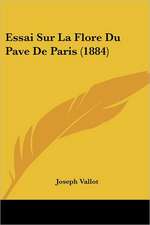 Essai Sur La Flore Du Pave De Paris (1884)

Joseph Vallot